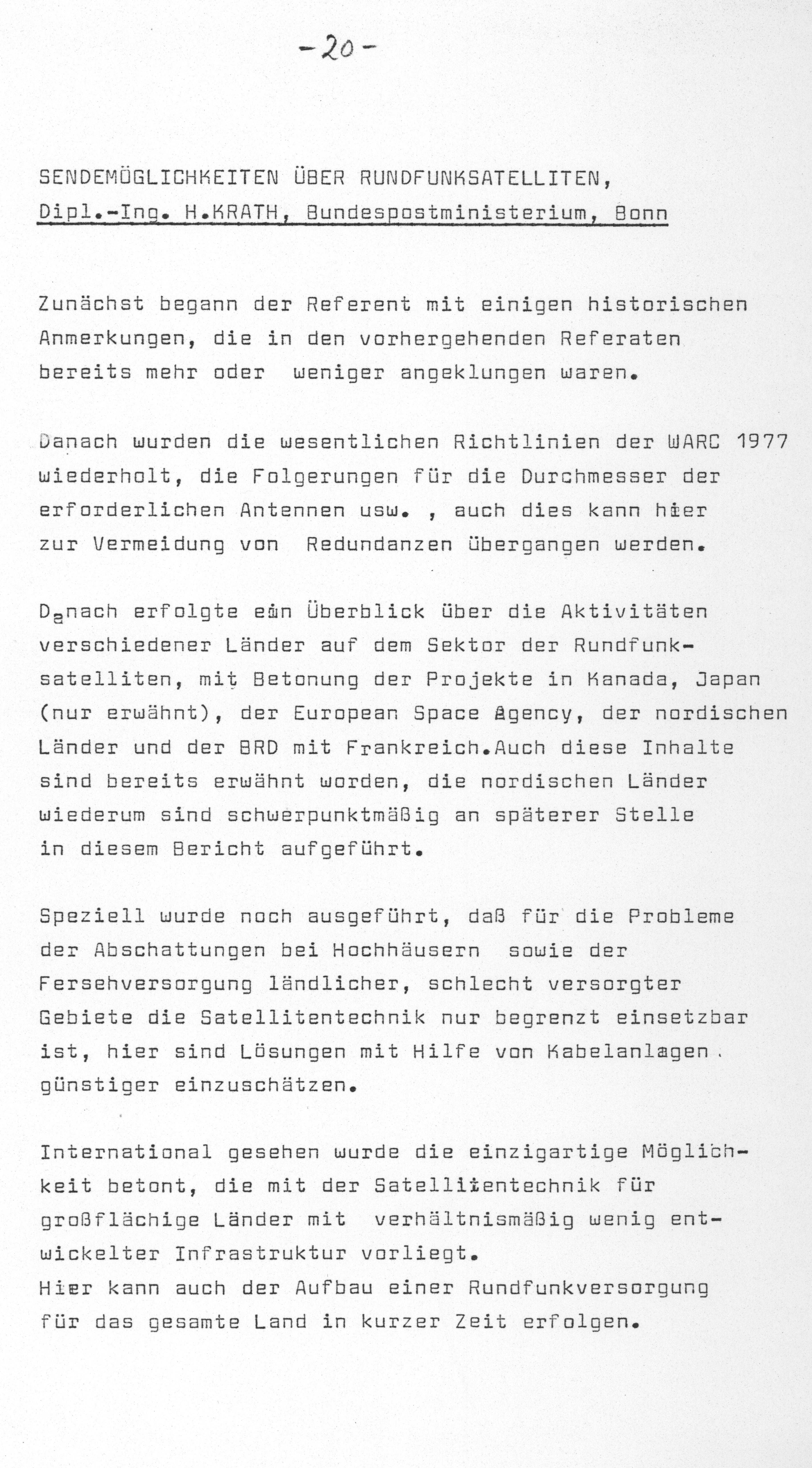 -20-

SENDEMÖGLICHKEITEN ÜBER RUNDFUNKSATELLITEN,
Dipl.-Ing. H.KRATH, Bundespostministerium, Bonn

Zunächst begann der Referent mit einigen historischen Anmerkungen, die in den vorhergehenden Referaten bereits mehr oder weniger angeklungen waren.

Danach wurden die wesentlichen Richtlinien der WARC 1977 wiederholt, die Folgerungen für die Durchmesser der erforderlichen Antennen usw. , auch dies kann hier zur Vermeidung von Redundanzen übergangen werden.

Danach erfolgte ein Überblick über die Aktivitäten verschiedener Länder auf dem Sektor der Rundfunksatelliten, mit Betonung der Projekte in Kanada, Japan (nur erwähnt), der European Space Agency, der nordischen Länder und der BRD mit Frankreich.Auch diese Inhalte sind bereits erwähnt worden, die nordischen Länder wiederum sind schwerpunktmäßig an späterer Stelle in diesem Bericht aufgeführt.

Speziell wurde noch ausgeführt, daß für die Probleme der Abschattungen bei Hochhäusern sowie der Fersehversorgung ländlicher, schlecht versorgter Gebiete die Satellitentechnik nur begrenzt einsetzbar ist, hier sind Lösungen mit Hilfe von Kabelanlagen günstiger einzuschätzen.

International gesehen wurde die einzigartige Möglichkeit betont, die mit der Satellitentechnik für großflächige Länder mit verhältnismäßig wenig entwickelter Infrastruktur vorliegt.
Hier kann auch der Aufbau einer Rundfunkversorgung für das gesamte Land in kurzer Zeit erfolgen.